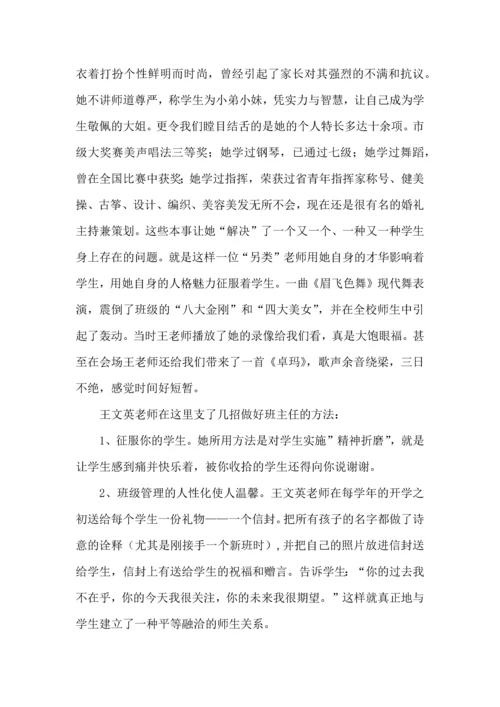 衣着打扮个性鲜明而时尚，曾经引起了家长对其强烈的不满和抗议。她不讲师道尊严，称学生为小弟小妹，凭实力与智慧，让自己成为学生敬佩的大姐。更令我们瞠目结舌的是她的个人特长多达十余项。市级大奖赛美声唱法三等奖；她学过钢琴，已通过七级；她学过舞蹈，曾在全国比赛中获奖；她学过指挥，荣获过省青年指挥家称号、健美操、古筝、设计、编织、美容美发无所不会，现在还是很有名的婚礼主持兼策划。这些本事让她“解决”了一个又一个、一种又一种学生身上存在的问题。就是这样一位“另类”老师用她自身的才华影响着学生，用她自身的人格魅力征服着学生。一曲《眉飞色舞》现代舞表演，震倒了班级的“八大金刚”和“四大美女”，并在全校师生中引起了轰动。当时王老师播放了她的录像给我们看，真是大饱眼福。甚至在会场王老师还给我们带来了一首《卓玛》，歌声余音绕梁，三日不绝，感觉时间好短暂。

王文英老师在这里支了几招做好班主任的方法：

1、征服你的学生。她所用方法是对学生实施”精神折磨”，就是让学生感到痛并快乐着，被你收拾的学生还得向你说谢谢。

2、班级管理的人性化使人温馨。王文英老师在每学年的开学之初送给每个学生一份礼物——一个信封。把所有孩子的名字都做了诗意的诠释（尤其是刚接手一个新班时），并把自己的照片放进信封送给学生，信封上有送给学生的祝福和赠言。告诉学生：“你的过去我不在乎，你的今天我很关注，你的未来我很期望。”这样就真正地与学生建立了一种平等融洽的师生关系。